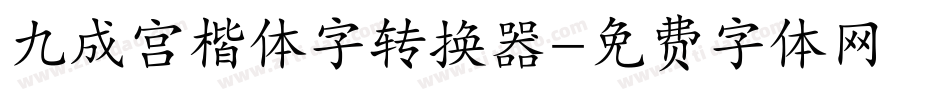 九成宫楷体字转换器-免费字体网